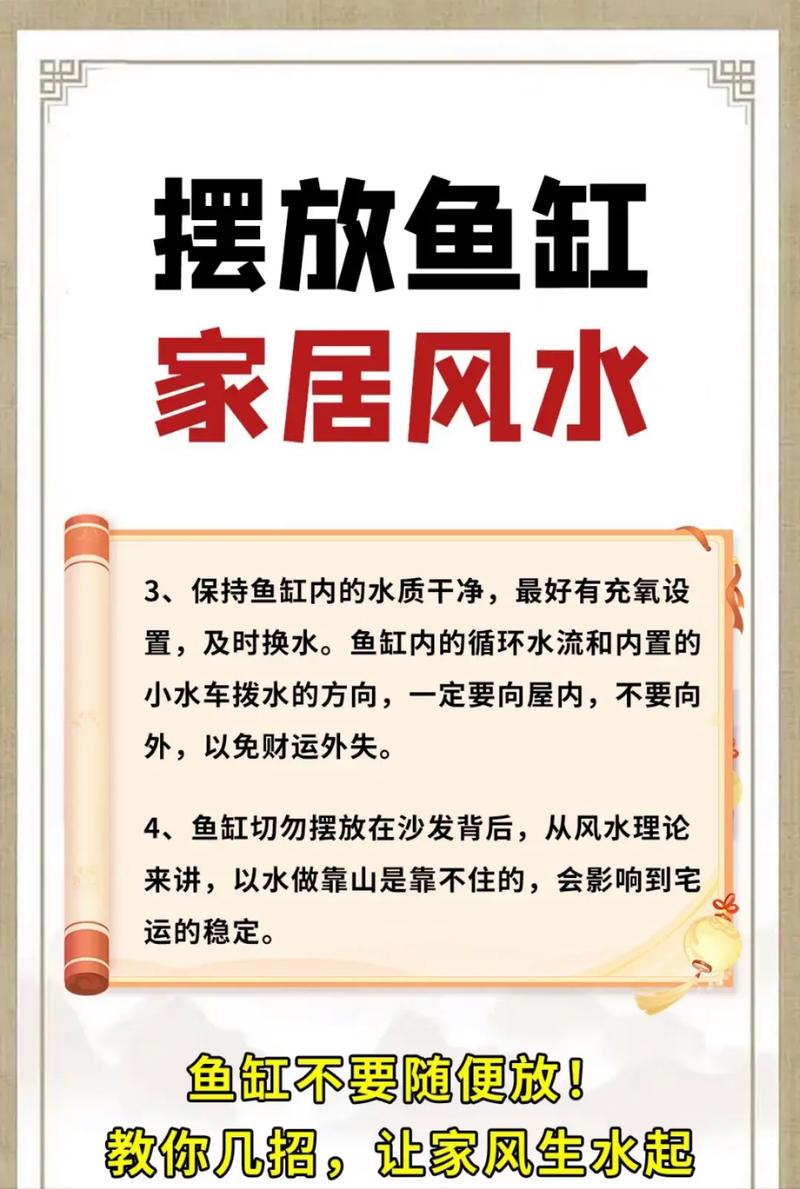 摆放鱼缸
家居风水

3、保持鱼缸内的水质干净，最好有充氧设置，及时换水。鱼缸内的循环水流和内置的小水车拨水的方向，一定要向屋内，不要向外，以免财运外失。

4、鱼缸切勿摆放在沙发背后，从风水理论来讲，以水做靠山是靠不住的，会影响到宅运的稳定。

鱼缸不要随便放！
教你几招，让家风生水起